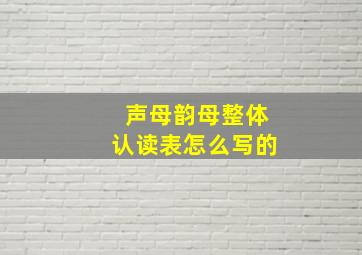 声母韵母整体
认读表怎么写的